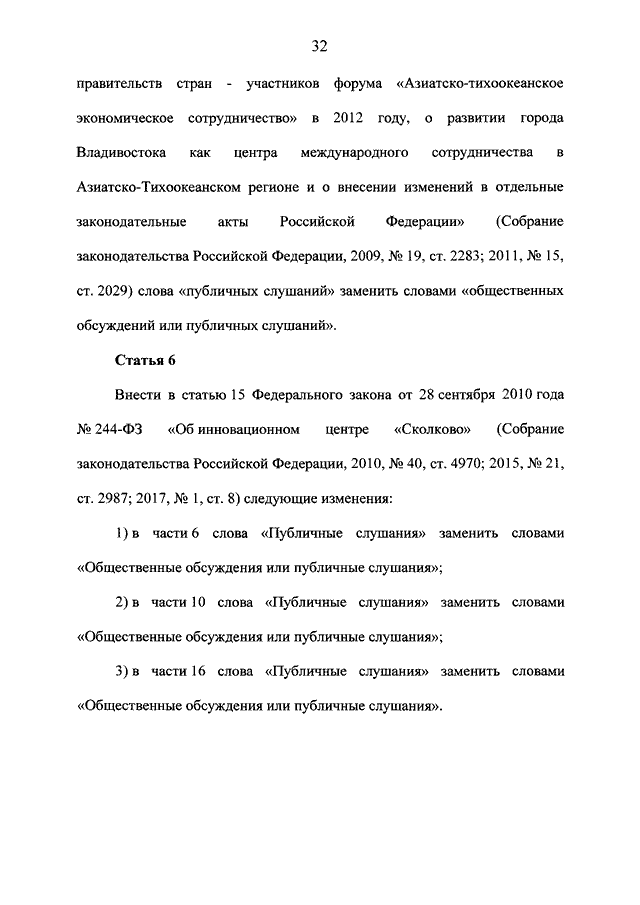 32

правительств стран - участников форума «Азиатско-тихоокеанское экономическое сотрудничество» в 2012 году, о развитии города Владивостока как центра международного сотрудничества в Азиатско-Тихоокеанском регионе и о внесении изменений в отдельные законодательные акты Российской Федерации» (Собрание законодательства Российской Федерации, 2009, № 19, ст. 2283; 2011, № 15, ст. 2029) слова «публичных слушаний» заменить словами «общественных обсуждений или публичных слушаний».

Статья 6

Внести в статью 15 Федерального закона от 28 сентября 2010 года № 244-ФЗ «Об инновационном центре «Сколково» (Собрание законодательства Российской Федерации, 2010, № 40, ст. 4970; 2015, № 21, ст. 2987; 2017, № 1, ст. 8) следующие изменения:

1) в части 6 слова «Публичные слушания» заменить словами «Общественные обсуждения или публичные слушания»;

2) в части 10 слова «Публичные слушания» заменить словами «Общественные обсуждения или публичные слушания»;

3) в части 16 слова «Публичные слушания» заменить словами «Общественные обсуждения или публичные слушания».